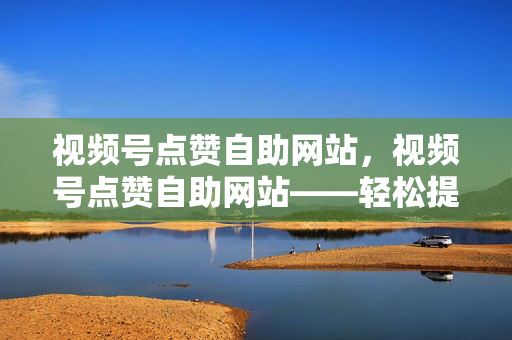 视频号点赞自助网站，视频号点赞自助网站——轻松提